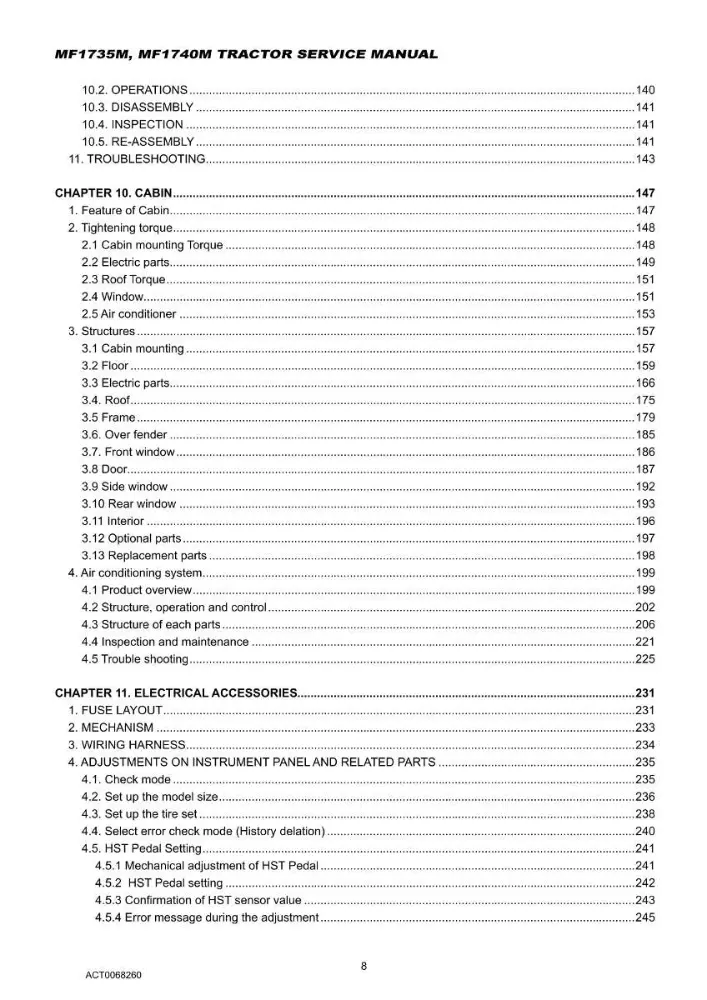 MF1735M, MF1740M TRACTOR SERVICE MANUAL

10.2. OPERATIONS 140
10.3. DISASSEMBLY 141
10.4. INSPECTION 141
10.5. RE-ASSEMBLY 141
11. TROUBLESHOOTING 143

CHAPTER 10. CABIN 147
1. Feature of Cabin 147
2. Tightening torque 148
2.1 Cabin mounting Torque 148
2.2 Electric parts 149
2.3 Roof Torque 151
2.4 Window 151
2.5 Air conditioner 153
3. Structures 157
3.1 Cabin mounting 157
3.2 Floor 159
3.3 Electric parts 166
3.4. Roof 175
3.5 Frame 179
3.6. Over fender 185
3.7. Front window 186
3.8 Door 187
3.9 Side window 192
3.10 Rear window 193
3.11 Interior 196
3.12 Optional parts 197
3.13 Replacement parts 198
4. Air conditioning system 199
4.1 Product overview 199
4.2 Structure, operation and control 202
4.3 Structure of each parts 206
4.4 Inspection and maintenance 221
4.5 Trouble shooting 225

CHAPTER 11. ELECTRICAL ACCESSORIES 231
1. FUSE LAYOUT 231
2. MECHANISM 233
3. WIRING HARNESS 234
4. ADJUSTMENTS ON INSTRUMENT PANEL AND RELATED PARTS 235
4.1. Check mode 235
4.2. Set up the model size 236
4.3. Set up the tire set 238
4.4. Select error check mode (History delation) 240
4.5. HST Pedal Setting 241
4.5.1 Mechanical adjustment of HST Pedal 241
4.5.2 HST Pedal setting 242
4.5.3 Confirmation of HST sensor value 243
4.5.4 Error message during the adjustment 245

8

ACT0068260